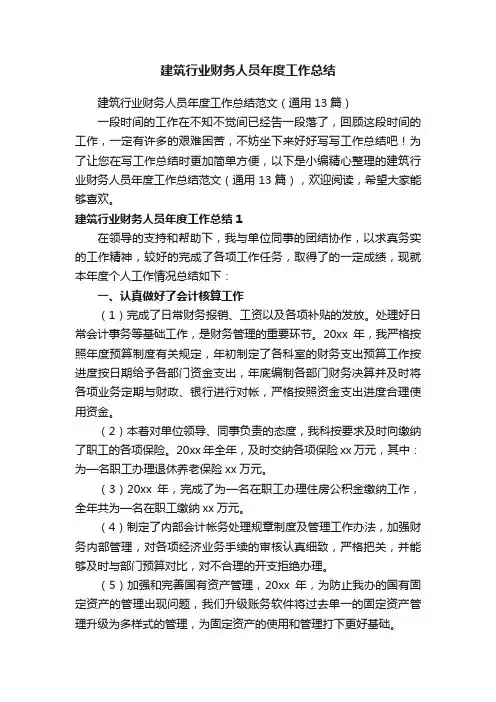 建筑行业财务人员年度工作总结

建筑行业财务人员年度工作总结范文（通用 13 篇）

一段时间的工作在不知不觉间已经告一段落了，回顾这段时间的工作，一定有许多的艰难困苦，不妨坐下来好好写写工作总结吧！为了让您在写工作总结时更加简单方便，以下是小编精心整理的建筑行业财务人员年度工作总结范文（通用 13 篇），欢迎阅读，希望大家能够喜欢。

建筑行业财务人员年度工作总结 1

在领导的支持和帮助下，我与单位同事的团结协作，以求真务实的工作精神，较好的完成了各项工作任务，取得了的一定成绩，现就本年度个人工作情况总结如下：

一、认真做好了会计核算工作

（1）完成了日常财务报销、工资以及各项补贴的发放。处理好日常会计事务等基础工作，是财务管理的重要环节。20xx 年，我严格按照年度预算制度有关规定，年初制定了各科室的财务支出预算工作按进度按日期给予各部门资金支出，年底编制各部门财务决算并及时将各项业务定期与财政、银行进行对帐，严格按照资金支出进度合理使用资金。

（2）本着对单位领导、同事负责的态度，我科按要求及时向缴纳了职工的各项保险。20xx 年全年，及时交纳各项保险 xx 万元，其中：为一名职工办理退休养老保险 xx 万元。

（3）20xx 年，完成了为一名在职工办理住房公积金缴纳工作，全年共为一名在职工缴纳 xx 万元。

（4）制定了内部会计帐务处理规章制度及管理工作办法，加强财务内部管理，对各项经济业务手续的审核认真细致，严格把关，并能够及时与部门预算对比，对不合理的开支拒绝办理。

（5）加强和完善国有资产管理，20xx 年，为防止我办的国有固定资产的管理出现问题，我们升级账务软件将过去单一的固定资产管理升级为多样式的管理，为固定资产的使用和管理打下更好基础。